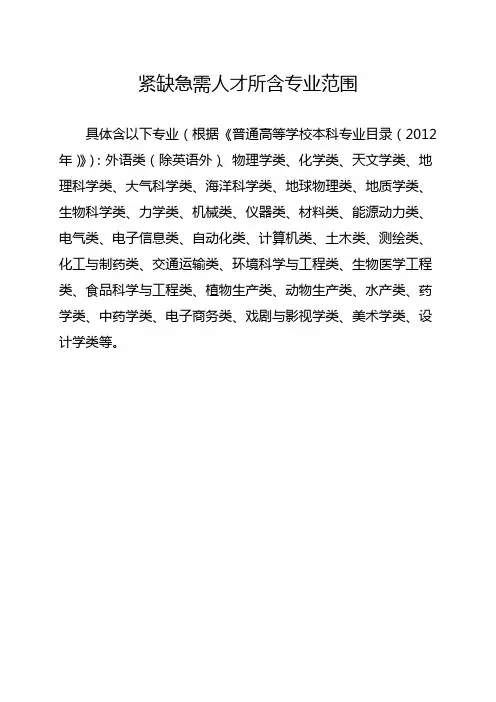 紧缺急需人才所含专业范围

具体含以下专业（根据《普通高等学校本科专业目录（2012年）》）：外语类（除英语外）、物理学类、化学类、天文学类、地理科学类、大气科学类、海洋科学类、地球物理类、地质学类、生物科学类、力学类、机械类、仪器类、材料类、能源动力类、电气类、电子信息类、自动化类、计算机类、土木类、测绘类、化工与制药类、交通运输类、环境科学与工程类、生物医学工程类、食品科学与工程类、植物生产类、动物生产类、水产类、药学类、中药学类、电子商务类、戏剧与影视学类、美术学类、设计学类等。